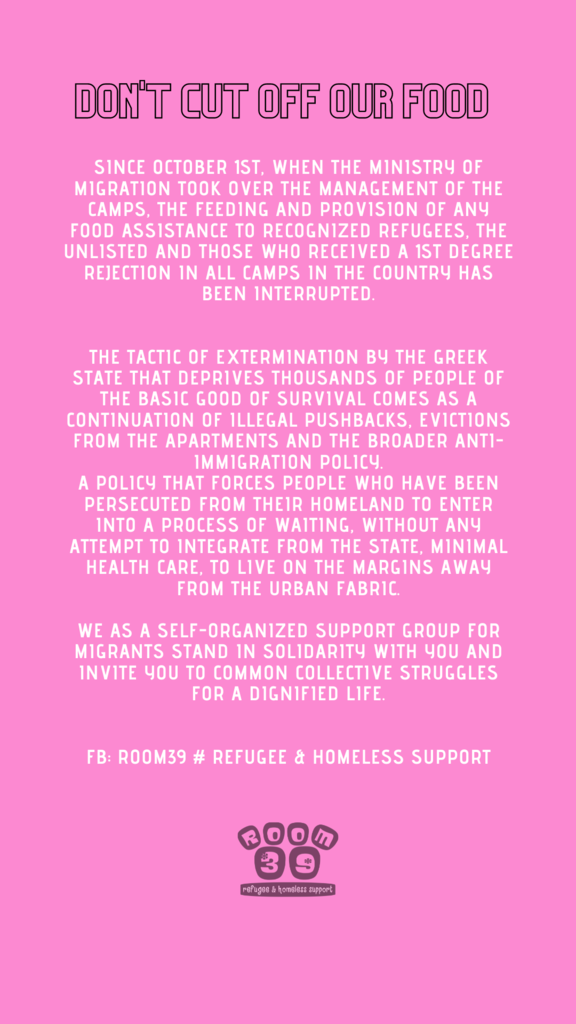 DON'T CUT OFF OUR FOOD

SINCE OCTOBER 1ST, WHEN THE MINISTRY OF MIGRATION TOOK OVER THE MANAGEMENT OF THE CAMPS, THE FEEDING AND PROVISION OF ANY FOOD ASSISTANCE TO RECOGNIZED REFUGEES, THE UNLISTED AND THOSE WHO RECEIVED A 1ST DEGREE REJECTION IN ALL CAMPS IN THE COUNTRY HAS BEEN INTERRUPTED.

THE TACTIC OF EXTERMINATION BY THE GREEK STATE THAT DEPRIVES THOUSANDS OF PEOPLE OF THE BASIC GOOD OF SURVIVAL COMES AS A CONTINUATION OF ILLEGAL PUSHBACKS, EVICTIONS FROM THE APARTMENTS AND THE BROADER ANTI-IMMIGRATION POLICY.
A POLICY THAT FORCES PEOPLE WHO HAVE BEEN PERSECUTED FROM THEIR HOMELAND TO ENTER INTO A PROCESS OF WAITING, WITHOUT ANY ATTEMPT TO INTEGRATE FROM THE STATE, MINIMAL HEALTH CARE, TO LIVE ON THE MARGINS AWAY FROM THE URBAN FABRIC.

WE AS A SELF-ORGANIZED SUPPORT GROUP FOR MIGRANTS STAND IN SOLIDARITY WITH YOU AND INVITE YOU TO COMMON COLLECTIVE STRUGGLES FOR A DIGNIFIED LIFE.

FB: ROOM39 # REFUGEE & HOMELESS SUPPORT

ROOM 39
refugee & homeless support